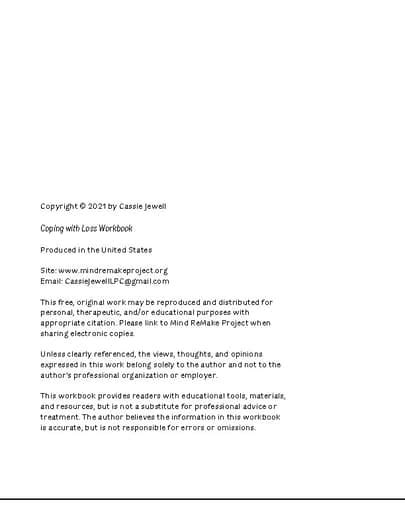 Copyright © 2021 by Cassie Jewell

Coping with Loss Workbook

Produced in the United States

Site: www.mindremakeproject.org
Email: CassieJewellLPC@gmail.com

This free, original work may be reproduced and distributed for personal, therapeutic, and/or educational purposes with appropriate citation. Please link to Mind ReMake Project when sharing electronic copies.

Unless clearly referenced, the views, thoughts, and opinions expressed in this work belong solely to the author and not to the author's professional organization or employer.

This workbook provides readers with educational tools, materials, and resources, but is not a substitute for professional advice or treatment. The author believes the information in this workbook is accurate, but is not responsible for errors or omissions.